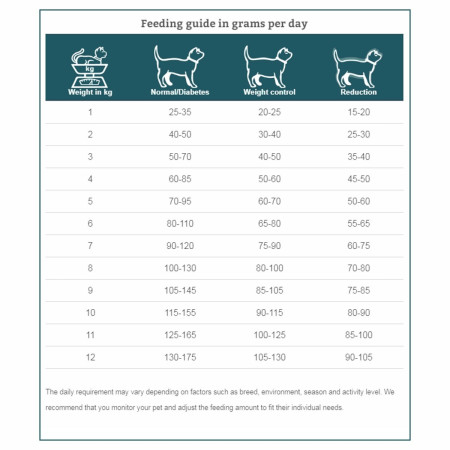 Feeding guide in grams per day

| kg Weight in kg | Normal/Diabetes | Weight control | Reduction |
|---|---|---|---|
| 1 | 25-35 | 20-25 | 15-20 |
| 2 | 40-50 | 30-40 | 25-30 |
| 3 | 50-70 | 40-50 | 35-40 |
| 4 | 60-85 | 50-60 | 45-50 |
| 5 | 70-95 | 60-70 | 50-60 |
| 6 | 80-110 | 65-80 | 55-65 |
| 7 | 90-120 | 75-90 | 60-75 |
| 8 | 100-130 | 80-100 | 70-80 |
| 9 | 105-145 | 85-105 | 75-85 |
| 10 | 115-155 | 90-115 | 80-90 |
| 11 | 125-165 | 100-125 | 85-100 |
| 12 | 130-175 | 105-130 | 90-105 |

The daily requirement may vary depending on factors such as breed, environment, season and activity level. We recommend that you monitor your pet and adjust the feeding amount to fit their individual needs.